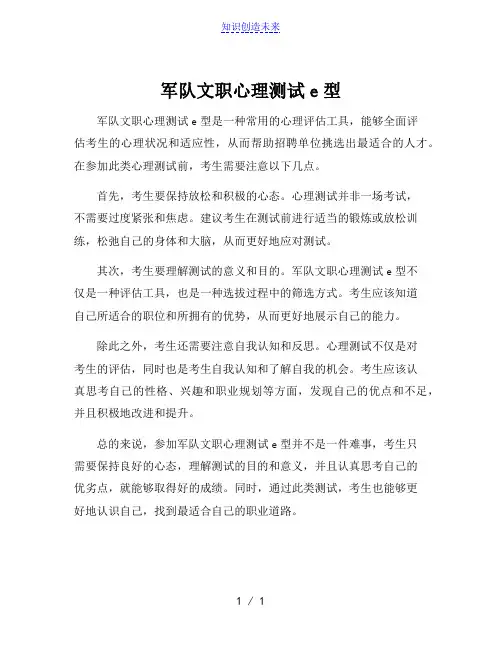 知识创造未来

军队文职心理测试 e 型

军队文职心理测试 e 型是一种常用的心理评估工具，能够全面评估考生的心理状况和适应性，从而帮助招聘单位挑选出最适合的人才。在参加此类心理测试前，考生需要注意以下几点。

首先，考生要保持放松和积极的心态。心理测试并非一场考试，不需要过度紧张和焦虑。建议考生在测试前进行适当的锻炼或放松训练，松弛自己的身体和大脑，从而更好地应对测试。

其次，考生要理解测试的意义和目的。军队文职心理测试 e 型不仅是一种评估工具，也是一种选拔过程中的筛选方式。考生应该知道自己所适合的职位和所拥有的优势，从而更好地展示自己的能力。

除此之外，考生还需要注意自我认知和反思。心理测试不仅是对考生的评估，同时也是考生自我认知和了解自我的机会。考生应该认真思考自己的性格、兴趣和职业规划等方面，发现自己的优点和不足，并且积极地改进和提升。

总的来说，参加军队文职心理测试 e 型并不是一件难事，考生只需要保持良好的心态，理解测试的目的和意义，并且认真思考自己的优劣点，就能够取得好的成绩。同时，通过此类测试，考生也能够更好地认识自己，找到最适合自己的职业道路。

1 / 1